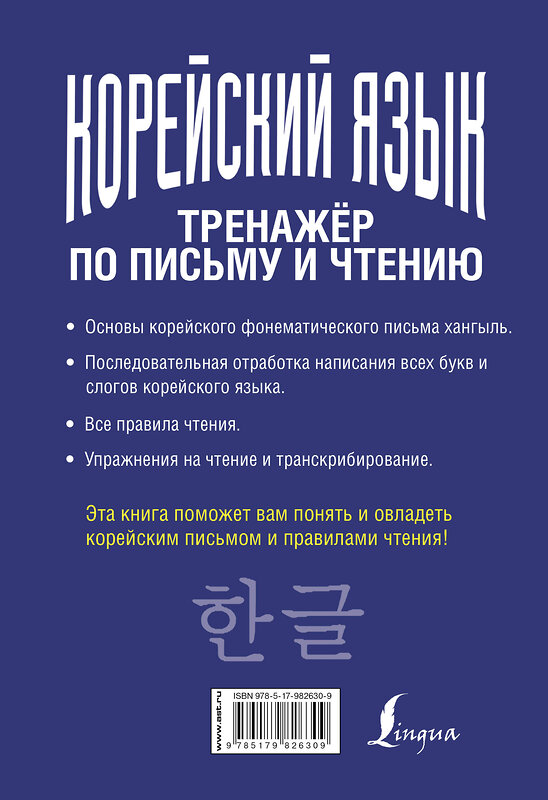 КОРЕЙСКИЙ ЯЗЫК
ТРЕНАЖЁР ПО ПИСЬМУ И ЧТЕНИЮ

• Основы корейского фонематического письма хангыль.

• Последовательная отработка написания всех букв и слогов корейского языка.

• Все правила чтения.

• Упражнения на чтение и транскрибирование.

Эта книга поможет вам понять и овладеть корейским письмом и правилами чтения!

한글

www.ast.ru

ISBN 978-5-17-982630-9

9 785179 826309

Lingua